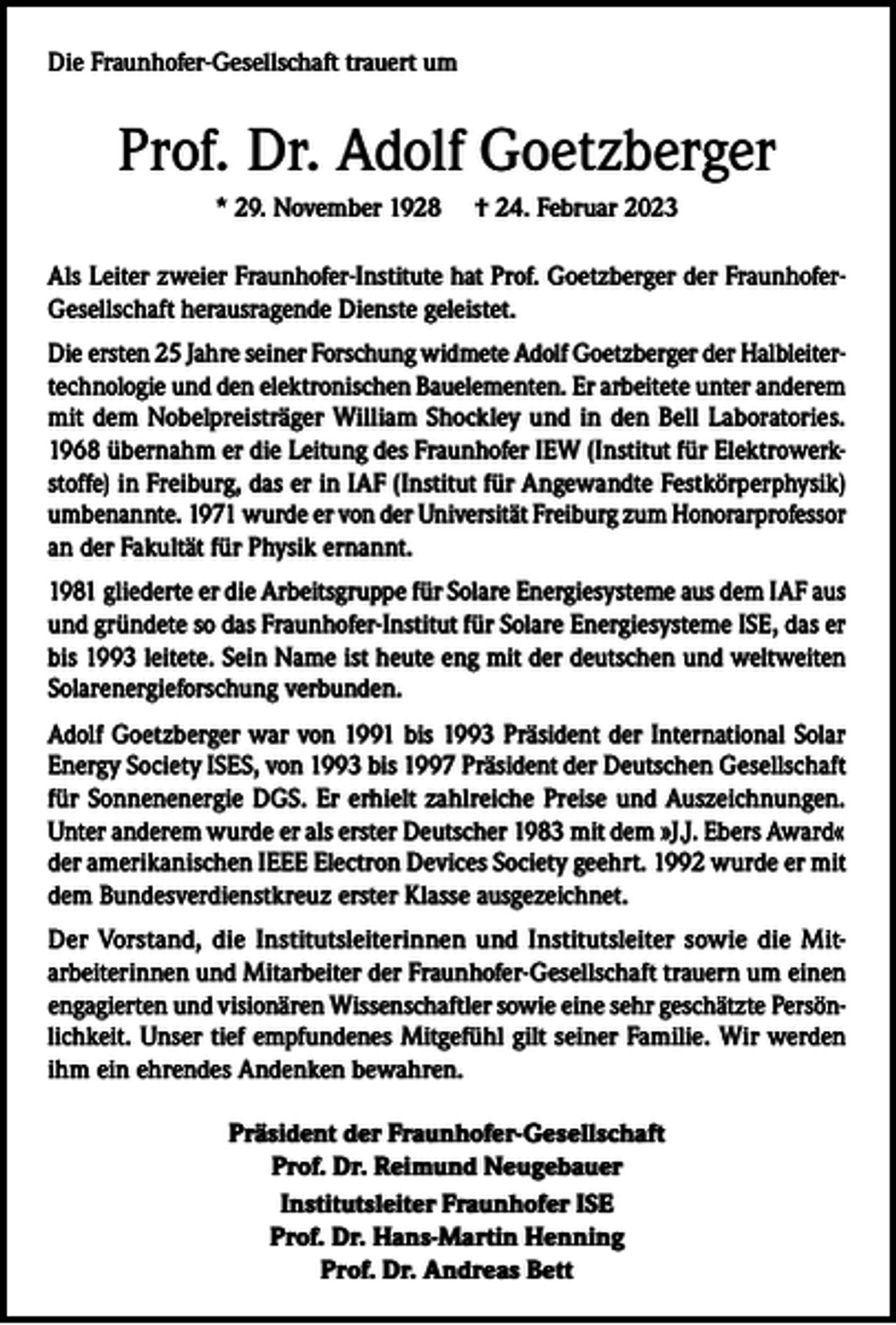 Die Fraunhofer-Gesellschaft trauert um

Prof. Dr. Adolf Goetzberger

* 29. November 1928   † 24. Februar 2023

Als Leiter zweier Fraunhofer-Institute hat Prof. Goetzberger der Fraunhofer-Gesellschaft herausragende Dienste geleistet.

Die ersten 25 Jahre seiner Forschung widmete Adolf Goetzberger der Halbleitertechnologie und den elektronischen Bauelementen. Er arbeitete unter anderem mit dem Nobelpreisträger William Shockley und in den Bell Laboratories. 1968 übernahm er die Leitung des Fraunhofer IEW (Institut für Elektrowerkstoffe) in Freiburg, das er in IAF (Institut für Angewandte Festkörperphysik) umbenannte. 1971 wurde er von der Universität Freiburg zum Honorarprofessor an der Fakultät für Physik ernannt.

1981 gliederte er die Arbeitsgruppe für Solare Energiesysteme aus dem IAF aus und gründete so das Fraunhofer-Institut für Solare Energiesysteme ISE, das er bis 1993 leitete. Sein Name ist heute eng mit der deutschen und weltweiten Solarenergieforschung verbunden.

Adolf Goetzberger war von 1991 bis 1993 Präsident der International Solar Energy Society ISES, von 1993 bis 1997 Präsident der Deutschen Gesellschaft für Sonnenenergie DGS. Er erhielt zahlreiche Preise und Auszeichnungen. Unter anderem wurde er als erster Deutscher 1983 mit dem »J.J. Ebers Award« der amerikanischen IEEE Electron Devices Society geehrt. 1992 wurde er mit dem Bundesverdienstkreuz erster Klasse ausgezeichnet.

Der Vorstand, die Institutsleiterinnen und Institutsleiter sowie die Mitarbeiterinnen und Mitarbeiter der Fraunhofer-Gesellschaft trauern um einen engagierten und visionären Wissenschaftler sowie eine sehr geschätzte Persönlichkeit. Unser tief empfundenes Mitgefühl gilt seiner Familie. Wir werden ihm ein ehrendes Andenken bewahren.

Präsident der Fraunhofer-Gesellschaft
Prof. Dr. Reimund Neugebauer

Institutsleiter Fraunhofer ISE
Prof. Dr. Hans-Martin Henning
Prof. Dr. Andreas Bett